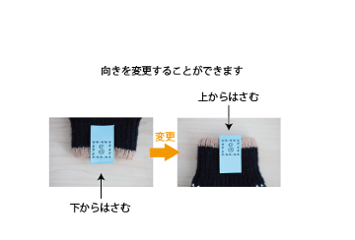 向きを変更することができます

上からはさむ

S

変更

S

下からはさむ